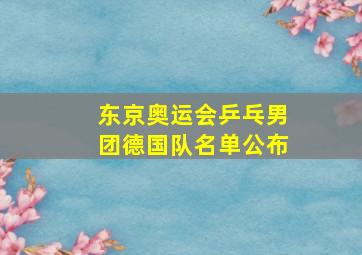 东京奥运会乒乓男团德国队名单公布